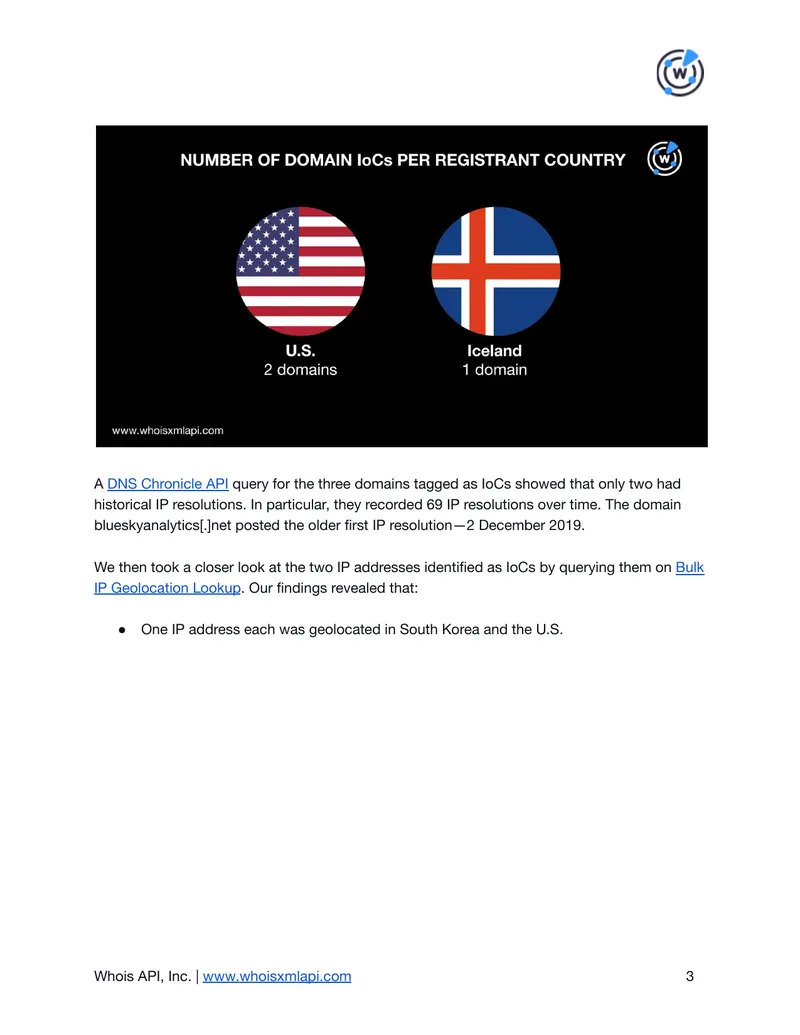 NUMBER OF DOMAIN IoCs PER REGISTRANT COUNTRY

U.S.
2 domains

Iceland
1 domain

www.whoisxmlapi.com

A DNS Chronicle API query for the three domains tagged as IoCs showed that only two had historical IP resolutions. In particular, they recorded 69 IP resolutions over time. The domain blueskyanalytics[.]net posted the older first IP resolution—2 December 2019.

We then took a closer look at the two IP addresses identified as IoCs by querying them on Bulk IP Geolocation Lookup. Our findings revealed that:

• One IP address each was geolocated in South Korea and the U.S.

Whois API, Inc. | www.whoisxmlapi.com
3